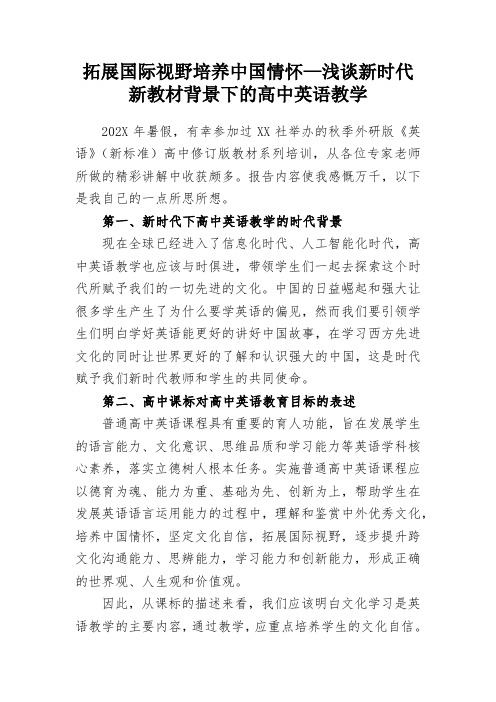 拓展国际视野培养中国情怀—浅谈新时代新教材背景下的高中英语教学

202X 年暑假，有幸参加过 XX 社举办的秋季外研版《英语》（新标准）高中修订版教材系列培训，从各位专家老师所做的精彩讲解中收获颇多。报告内容使我感慨万千，以下是我自己的一点所思所想。

第一、新时代下高中英语教学的时代背景

现在全球已经进入了信息化时代、人工智能化时代，高中英语教学也应该与时俱进，带领学生们一起去探索这个时代所赋予我们的一切先进的文化。中国的日益崛起和强大让很多学生产生了为什么要学英语的偏见，然而我们要引领学生们明白学好英语能更好的讲好中国故事，在学习西方先进文化的同时让世界更好的了解和认识强大的中国，这是时代赋予我们新时代教师和学生的共同使命。

第二、高中课标对高中英语教育目标的表述

普通高中英语课程具有重要的育人功能，旨在发展学生的语言能力、文化意识、思维品质和学习能力等英语学科核心素养，落实立德树人根本任务。实施普通高中英语课程应以德育为魂、能力为重、基础为先、创新为上，帮助学生在发展英语语言运用能力的过程中，理解和鉴赏中外优秀文化，培养中国情怀，坚定文化自信，拓展国际视野，逐步提升跨文化沟通能力、思辨能力，学习能力和创新能力，形成正确的世界观、人生观和价值观。

因此，从课标的描述来看，我们应该明白文化学习是英语教学的主要内容，通过教学，应重点培养学生的文化自信。